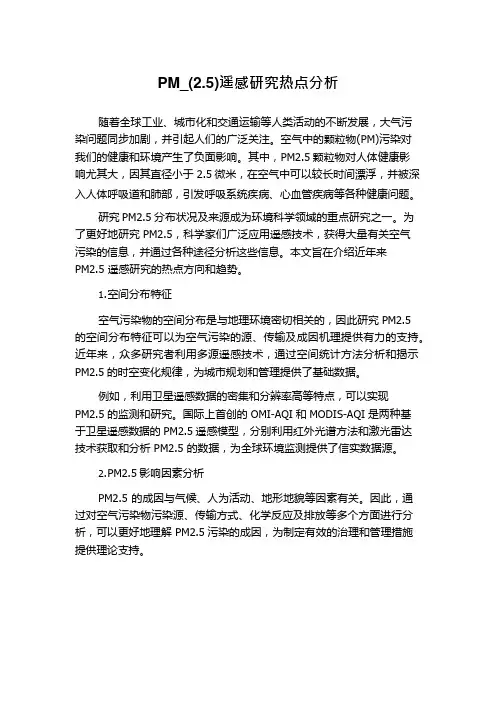 PM_(2.5)遥感研究热点分析

随着全球工业、城市化和交通运输等人类活动的不断发展，大气污染问题同步加剧，并引起人们的广泛关注。空气中的颗粒物(PM)污染对我们的健康和环境产生了负面影响。其中，PM2.5 颗粒物对人体健康影响尤其大，因其直径小于 2.5 微米，在空气中可以较长时间漂浮，并被深入人体呼吸道和肺部，引发呼吸系统疾病、心血管疾病等各种健康问题。

研究 PM2.5 分布状况及来源成为环境科学领域的重点研究之一。为了更好地研究 PM2.5，科学家们广泛应用遥感技术，获得大量有关空气污染的信息，并通过各种途径分析这些信息。本文旨在介绍近年来 PM2.5 遥感研究的热点方向和趋势。

1.空间分布特征

空气污染物的空间分布是与地理环境密切相关的，因此研究 PM2.5 的空间分布特征可以为空气污染的源、传输及成因机理提供有力的支持。近年来，众多研究者利用多源遥感技术，通过空间统计方法分析和揭示 PM2.5 的时空变化规律，为城市规划和管理提供了基础数据。

例如，利用卫星遥感数据的密集和分辨率高等特点，可以实现 PM2.5 的监测和研究。国际上首创的 OMI-AQI 和 MODIS-AQI 是两种基于卫星遥感数据的 PM2.5 遥感模型，分别利用红外光谱方法和激光雷达技术获取和分析 PM2.5 的数据，为全球环境监测提供了信实数据源。

2.PM2.5 影响因素分析

PM2.5 的成因与气候、人为活动、地形地貌等因素有关。因此，通过对空气污染物污染源、传输方式、化学反应及排放等多个方面进行分析，可以更好地理解 PM2.5 污染的成因，为制定有效的治理和管理措施提供理论支持。